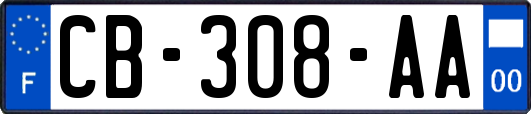 F

CB-308-AA

00